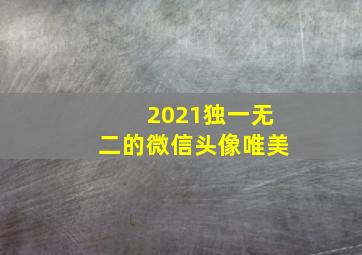 2021独一无二的微信头像唯美